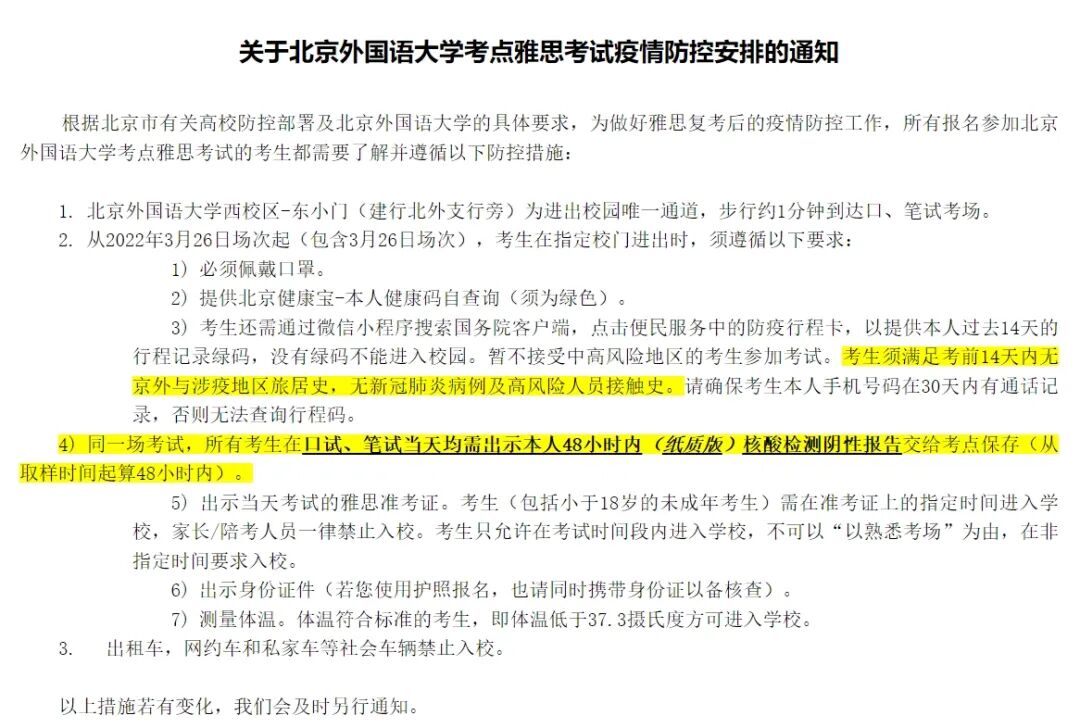 关于北京外国语大学考点雅思考试疫情防控安排的通知

根据北京市有关高校防控部署及北京外国语大学的具体要求，为做好雅思复考后的疫情防控工作，所有报名参加北京外国语大学考点雅思考试的考生都需要了解并遵循以下防控措施：

1. 北京外国语大学西校区-东小门（建行北外支行旁）为进出校园唯一通道，步行约1分钟到达口、笔试考场。
2. 从2022年3月26日场次起（包含3月26日场次），考生在指定校门进出时，须遵循以下要求：
1）必须佩戴口罩。
2）提供北京健康宝-本人健康码自查询（须为绿色）。
3）考生还需通过微信小程序搜索国务院客户端，点击便民服务中的防疫行程卡，以提供本人过去14天的行程记录绿码，没有绿码不能进入校园。暂不接受中高风险地区的考生参加考试。考生须满足考前14天内无京外与涉疫地区旅居史，无新冠肺炎病例及高风险人员接触史。请确保考生本人手机号码在30天内有通话记录，否则无法查询行程码。
4）同一场考试，所有考生在口试、笔试当天均需出示本人48小时内（纸质版）核酸检测阴性报告交给考点保存（从取样时间起算48小时内）。
5）出示当天考试的雅思准考证。考生（包括小于18岁的未成年考生）需在准考证上的指定时间进入学校，家长/陪考人员一律禁止入校。考生只允许在考试时间段内进入学校，不可以“以熟悉考场”为由，在非指定时间要求入校。
6）出示身份证件（若您使用护照报名，也请同时携带身份证以备核查）。
7）测量体温。体温符合标准的考生，即体温低于37.3摄氏度方可进入学校。
3. 出租车，网约车和私家车等社会车辆禁止入校。

以上措施若有变化，我们会及时另行通知。